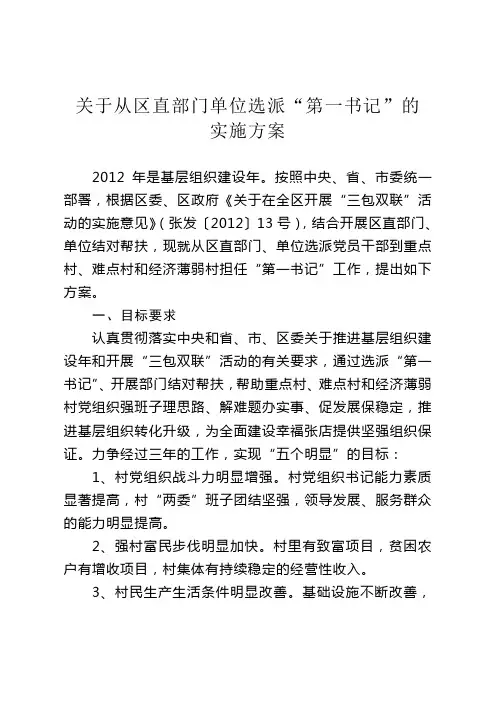 关于从区直部门单位选派“第一书记”的实施方案

2012 年是基层组织建设年。按照中央、省、市委统一部署，根据区委、区政府《关于在全区开展“三包双联”活动的实施意见》（张发〔2012〕13 号），结合开展区直部门、单位结对帮扶，现就从区直部门、单位选派党员干部到重点村、难点村和经济薄弱村担任“第一书记”工作，提出如下方案。

一、目标要求

认真贯彻落实中央和省、市、区委关于推进基层组织建设年和开展“三包双联”活动的有关要求，通过选派“第一书记”、开展部门结对帮扶，帮助重点村、难点村和经济薄弱村党组织强班子理思路、解难题办实事、促发展保稳定，推进基层组织转化升级，为全面建设幸福张店提供坚强组织保证。力争经过三年的工作，实现“五个明显”的目标：

1、村党组织战斗力明显增强。村党组织书记能力素质显著提高，村“两委”班子团结坚强，领导发展、服务群众的能力明显提高。

2、强村富民步伐明显加快。村里有致富项目，贫困农户有增收项目，村集体有持续稳定的经营性收入。

3、村民生产生活条件明显改善。基础设施不断改善，